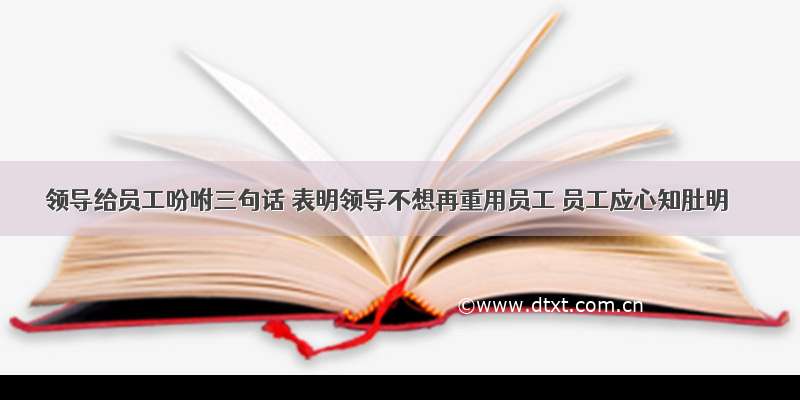 领导给员工吩咐三句话 表明领导不想再重用员工 员工应心知肚明

©www.dtxt.com.cn